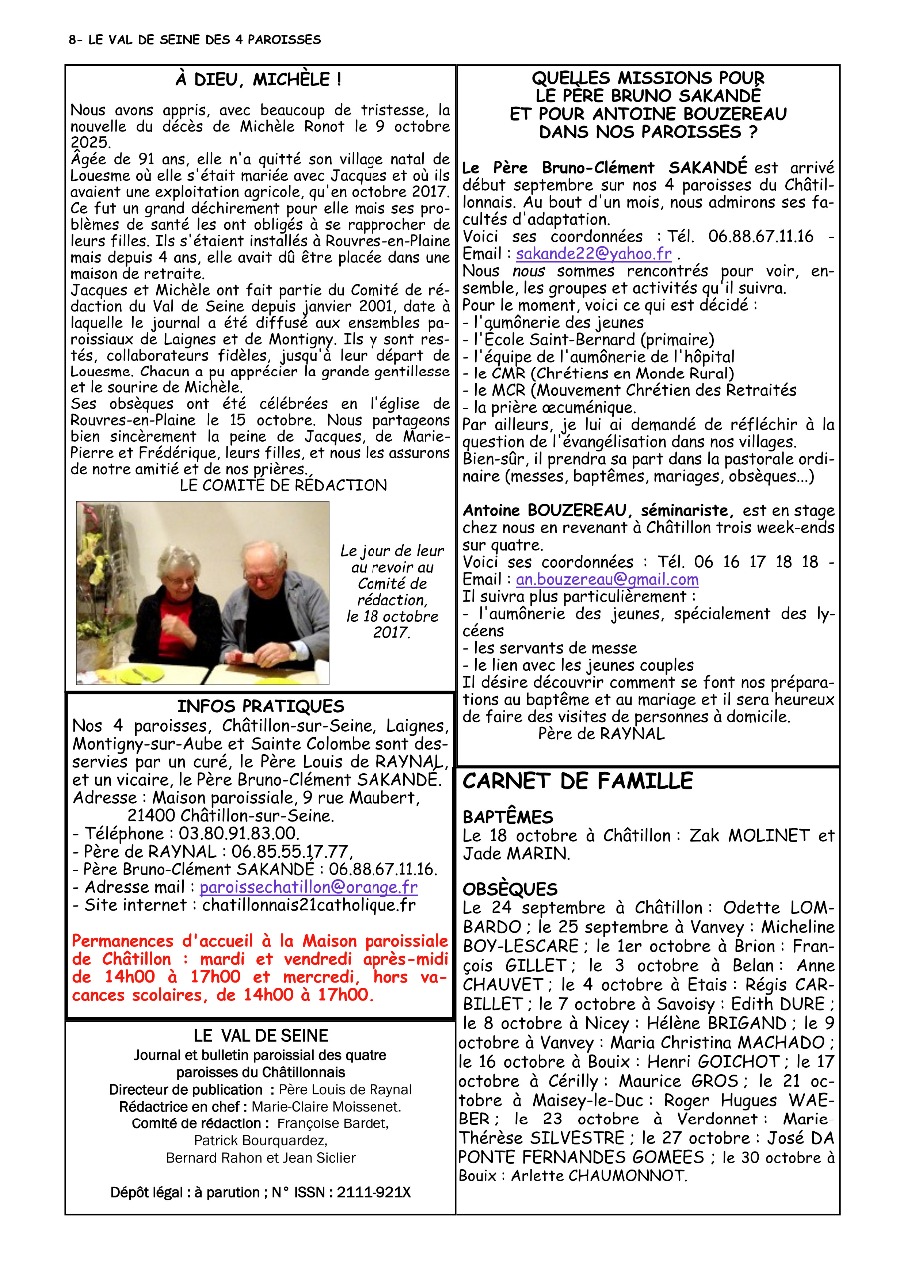 8- LE VAL DE SEINE DES 4 PAROISSES

À DIEU, MICHÈLE !

Nous avons appris, avec beaucoup de tristesse, la nouvelle du décès de Michèle Ronot le 9 octobre 2025.
Âgée de 91 ans, elle n'a quitté son village natal de Louesme où elle s'était mariée avec Jacques et où ils avaient une exploitation agricole, qu'en octobre 2017. Ce fut un grand déchirement pour elle mais ses problèmes de santé les ont obligés à se rapprocher de leurs filles. Ils s'étaient installés à Rouvres-en-Plaine mais depuis 4 ans, elle avait dû être placée dans une maison de retraite.
Jacques et Michèle ont fait partie du Comité de rédaction du Val de Seine depuis janvier 2001, date à laquelle le journal a été diffusé aux ensembles paroissiaux de Laignes et de Montigny. Ils y sont restés, collaborateurs fidèles, jusqu'à leur départ de Louesme. Chacun a pu apprécier la grande gentillesse et le sourire de Michèle.
Ses obsèques ont été célébrées en l'église de Rouvres-en-Plaine le 15 octobre. Nous partageons bien sincèrement la peine de Jacques, de Marie-Pierre et Frédérique, leurs filles, et nous les assurons de notre amitié et de nos prières.
LE COMITÉ DE RÉDACTION

Le jour de leur au revoir au Comité de rédaction, le 18 octobre 2017.

INFOS PRATIQUES

Nos 4 paroisses, Châtillon-sur-Seine, Laignes, Montigny-sur-Aube et Sainte Colombe sont desservies par un curé, le Père Louis de RAYNAL, et un vicaire, le Père Bruno-Clément SAKANDÉ.
Adresse : Maison paroissiale, 9 rue Maubert, 21400 Châtillon-sur-Seine.
- Téléphone : 03.80.91.83.00.
- Père de RAYNAL : 06.85.55.17.77,
- Père Bruno-Clément SAKANDÉ : 06.88.67.11.16.
- Adresse mail : paroissechatillon@orange.fr
- Site internet : chatillonnais21catholique.fr

Permanences d'accueil à la Maison paroissiale de Châtillon : mardi et vendredi après-midi de 14h00 à 17h00 et mercredi, hors vacances scolaires, de 14h00 à 17h00.

LE VAL DE SEINE
Journal et bulletin paroissial des quatre paroisses du Châtillonnais
Directeur de publication : Père Louis de Raynal
Rédactrice en chef : Marie-Claire Moissenet.
Comité de rédaction : Françoise Bardet, Patrick Bourquardez, Bernard Rahon et Jean Siclier

Dépôt légal : à parution ; N° ISSN : 2111-921X

QUELLES MISSIONS POUR LE PÈRE BRUNO SAKANDÉ ET POUR ANTOINE BOUZEREAU DANS NOS PAROISSES ?

Le Père Bruno-Clément SAKANDÉ est arrivé début septembre sur nos 4 paroisses du Châtillonnais. Au bout d'un mois, nous admirons ses facultés d'adaptation.
Voici ses coordonnées : Tél. 06.88.67.11.16 - Email : sakande22@yahoo.fr .
Nous nous sommes rencontrés pour voir, ensemble, les groupes et activités qu'il suivra.
Pour le moment, voici ce qui est décidé :
- l'aumônerie des jeunes
- l'École Saint-Bernard (primaire)
- l'équipe de l'aumônerie de l'hôpital
- le CMR (Chrétiens en Monde Rural)
- le MCR (Mouvement Chrétien des Retraités
- la prière œcuménique.
Par ailleurs, je lui ai demandé de réfléchir à la question de l'évangélisation dans nos villages.
Bien-sûr, il prendra sa part dans la pastorale ordinaire (messes, baptêmes, mariages, obsèques...)

Antoine BOUZEREAU, séminariste, est en stage chez nous en revenant à Châtillon trois week-ends sur quatre.
Voici ses coordonnées : Tél. 06 16 17 18 18 - Email : an.bouzereau@gmail.com
Il suivra plus particulièrement :
- l'aumônerie des jeunes, spécialement des lycéens
- les servants de messe
- le lien avec les jeunes couples
Il désire découvrir comment se font nos préparations au baptême et au mariage et il sera heureux de faire des visites de personnes à domicile.
Père de RAYNAL

CARNET DE FAMILLE

BAPTÊMES
Le 18 octobre à Châtillon : Zak MOLINET et Jade MARIN.

OBSÈQUES
Le 24 septembre à Châtillon : Odette LOMBARDO ; le 25 septembre à Vanvey : Micheline BOY-LESCARE ; le 1er octobre à Brion : François GILLET ; le 3 octobre à Belan : Anne CHAUVET ; le 4 octobre à Etais : Régis CARBILLET ; le 7 octobre à Savoisy : Edith DURE ; le 8 octobre à Nicey : Hélène BRIGAND ; le 9 octobre à Vanvey : Maria Christina MACHADO ; le 16 octobre à Bouix : Henri GOICHOT ; le 17 octobre à Cérilly : Maurice GROS ; le 21 octobre à Maisey-le-Duc : Roger Hugues WAEBER ; le 23 octobre à Verdonnet : Marie Thérèse SILVESTRE ; le 27 octobre : José DA PONTE FERNANDES GOMEES ; le 30 octobre à Bouix : Arlette CHAUMONNOT.